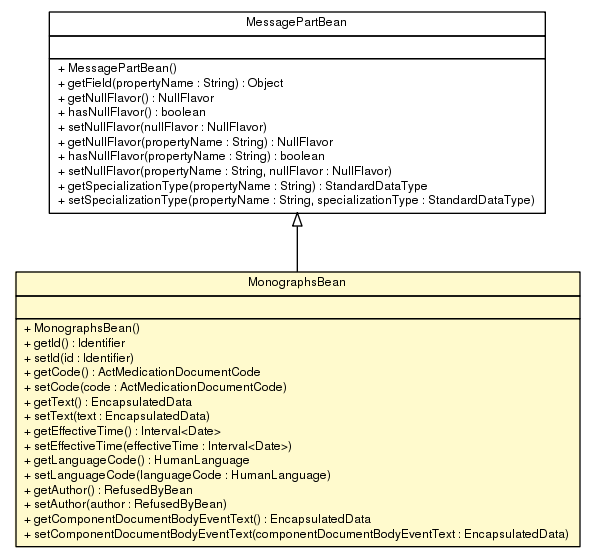 MessagePartBean

+ MessagePartBean()
+ getField(propertyName : String) : Object
+ getNullFlavor() : NullFlavor
+ hasNullFlavor() : boolean
+ setNullFlavor(nullFlavor : NullFlavor)
+ getNullFlavor(propertyName : String) : NullFlavor
+ hasNullFlavor(propertyName : String) : boolean
+ setNullFlavor(propertyName : String, nullFlavor : NullFlavor)
+ getSpecializationType(propertyName : String) : StandardDataType
+ setSpecializationType(propertyName : String, specializationType : StandardDataType)

MonographsBean

+ MonographsBean()
+ getId() : Identifier
+ setId(id : Identifier)
+ getCode() : ActMedicationDocumentCode
+ setCode(code : ActMedicationDocumentCode)
+ getText() : EncapsulatedData
+ setText(text : EncapsulatedData)
+ getEffectiveTime() : Interval<Date>
+ setEffectiveTime(effectiveTime : Interval<Date>)
+ getLanguageCode() : HumanLanguage
+ setLanguageCode(languageCode : HumanLanguage)
+ getAuthor() : RefusedByBean
+ setAuthor(author : RefusedByBean)
+ getComponentDocumentBodyEventText() : EncapsulatedData
+ setComponentDocumentBodyEventText(componentDocumentBodyEventText : EncapsulatedData)